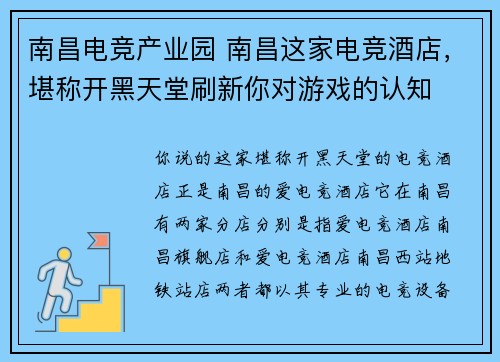 南昌电竞产业园 南昌这家电竞酒店，堪称开黑天堂刷新你对游戏的认知

你说的这家堪称开黑天堂的电竞酒店正是南昌的爱电竞酒店它在南昌有两家分店分别是指爱电竞酒店南昌旗舰店和爱电竞酒店南昌西站地铁站店两者都以其专业的电竞设备